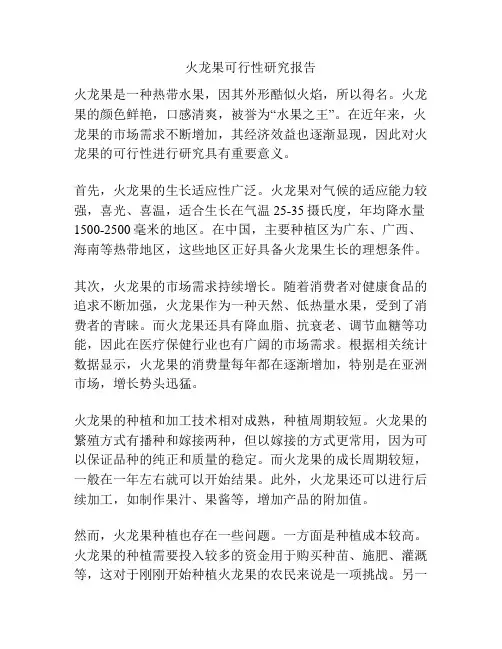 火龙果可行性研究报告

火龙果是一种热带水果，因其外形酷似火焰，所以得名。火龙果的颜色鲜艳，口感清爽，被誉为“水果之王”。在近年来，火龙果的市场需求不断增加，其经济效益也逐渐显现，因此对火龙果的可行性进行研究具有重要意义。

首先，火龙果的生长适应性广泛。火龙果对气候的适应能力较强，喜光、喜温，适合生长在气温 25-35 摄氏度，年均降水量 1500-2500 毫米的地区。在中国，主要种植区为广东、广西、海南等热带地区，这些地区正好具备火龙果生长的理想条件。

其次，火龙果的市场需求持续增长。随着消费者对健康食品的追求不断加强，火龙果作为一种天然、低热量水果，受到了消费者的青睐。而火龙果还具有降血脂、抗衰老、调节血糖等功能，因此在医疗保健行业也有广阔的市场需求。根据相关统计数据显示，火龙果的消费量每年都在逐渐增加，特别是在亚洲市场，增长势头迅猛。

火龙果的种植和加工技术相对成熟，种植周期较短。火龙果的繁殖方式有播种和嫁接两种，但以嫁接的方式更常用，因为可以保证品种的纯正和质量的稳定。而火龙果的成长周期较短，一般在一年左右就可以开始结果。此外，火龙果还可以进行后续加工，如制作果汁、果酱等，增加产品的附加值。

然而，火龙果种植也存在一些问题。一方面是种植成本较高。火龙果的种植需要投入较多的资金用于购买种苗、施肥、灌溉等，这对于刚刚开始种植火龙果的农民来说是一项挑战。另一